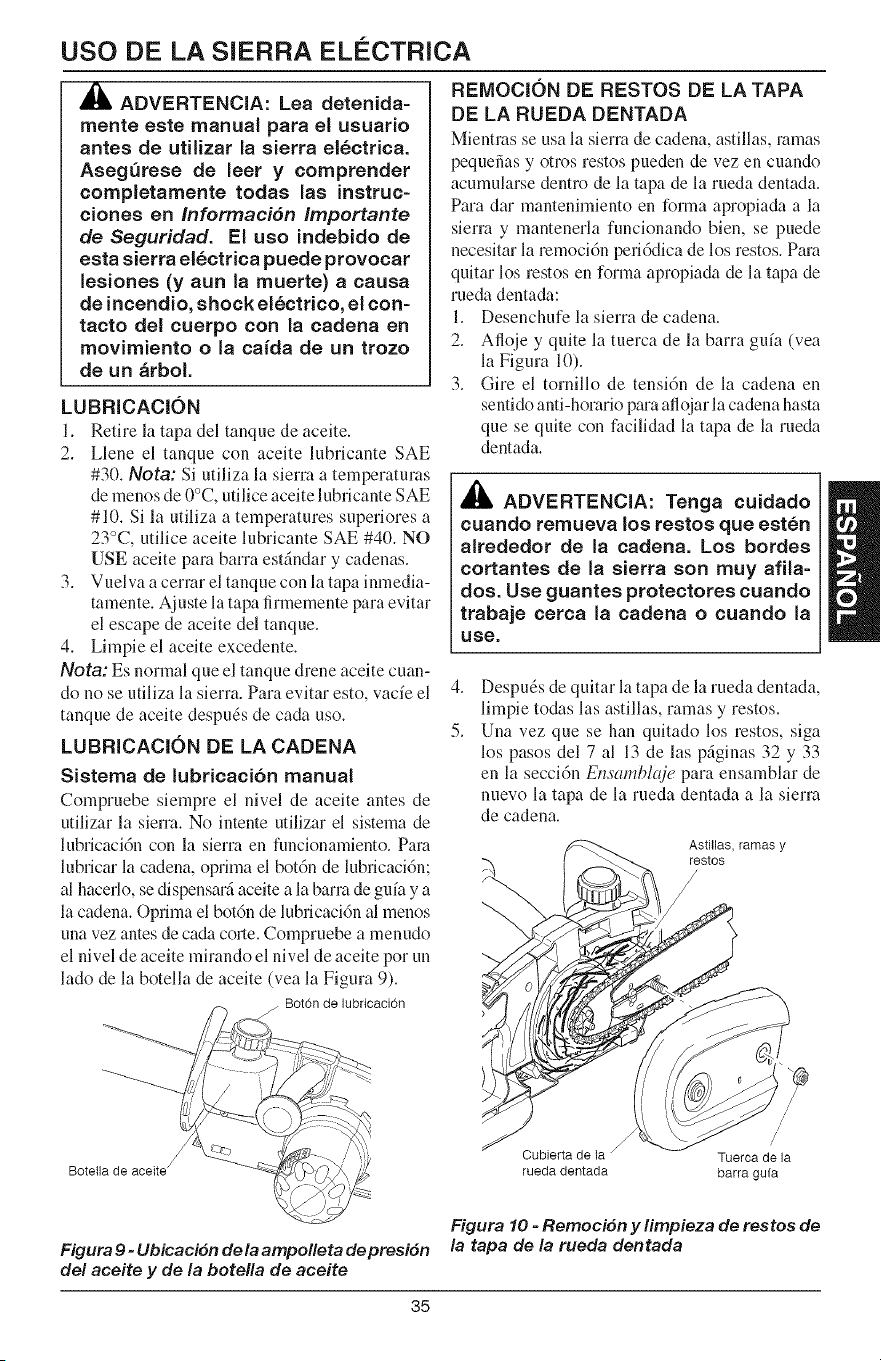 USO DE LA SIERRA ELÉCTRICA

ADVERTENCIA: Lea detenidamente este manual para el usuario antes de utilizar la sierra eléctrica. Asegúrese de leer y comprender completamente todas las instrucciones en Información Importante de Seguridad. El uso indebido de esta sierra eléctrica puede provocar lesiones (y aun la muerte) a causa de incendio, shock eléctrico, el contacto del cuerpo con la cadena en movimiento o la caída de un trozo de un árbol.

LUBRICACIÓN

1. Retire la tapa del tanque de aceite.
2. Llene el tanque con aceite lubricante SAE #30. Nota: Si utiliza la sierra a temperaturas de menos de 0°C, utilice aceite lubricante SAE #10. Si la utiliza a temperatures superiores a 23°C, utilice aceite lubricante SAE #40. NO USE aceite para barra estándar y cadenas.
3. Vuelva a cerrar el tanque con la tapa inmediatamente. Ajuste la tapa firmemente para evitar el escape de aceite del tanque.
4. Limpie el aceite excedente.

Nota: Es normal que el tanque drene aceite cuando no se utiliza la sierra. Para evitar esto, vacíe el tanque de aceite después de cada uso.

LUBRICACIÓN DE LA CADENA

Sistema de lubricación manual

Compruebe siempre el nivel de aceite antes de utilizar la sierra. No intente utilizar el sistema de lubricación con la sierra en funcionamiento. Para lubricar la cadena, oprima el botón de lubricación; al hacerlo, se dispensará aceite a la barra de guía y a la cadena. Oprima el botón de lubricación al menos una vez antes de cada corte. Compruebe a menudo el nivel de aceite mirando el nivel de aceite por un lado de la botella de aceite (vea la Figura 9).

Botón de lubricación

Botella de aceite

Figura 9 - Ubicación de la ampolleta de presión del aceite y de la botella de aceite

REMOCIÓN DE RESTOS DE LA TAPA DE LA RUEDA DENTADA

Mientras se usa la sierra de cadena, astillas, ramas pequeñas y otros restos pueden de vez en cuando acumularse dentro de la tapa de la rueda dentada. Para dar mantenimiento en forma apropiada a la sierra y mantenerla funcionando bien, se puede necesitar la remoción periódica de los restos. Para quitar los restos en forma apropiada de la tapa de rueda dentada:

1. Desenchufe la sierra de cadena.
2. Afloje y quite la tuerca de la barra guía (vea la Figura 10).
3. Gire el tornillo de tensión de la cadena en sentido anti-horario para aflojar la cadena hasta que se quite con facilidad la tapa de la rueda dentada.

ADVERTENCIA: Tenga cuidado cuando remueva los restos que estén alrededor de la cadena. Los bordes cortantes de la sierra son muy afilados. Use guantes protectores cuando trabaje cerca la cadena o cuando la use.

4. Después de quitar la tapa de la rueda dentada, limpie todas las astillas, ramas y restos.
5. Una vez que se han quitado los restos, siga los pasos del 7 al 13 de las páginas 32 y 33 en la sección Ensamblaje para ensamblar de nuevo la tapa de la rueda dentada a la sierra de cadena.

Astillas, ramas y restos

Cubierta de la rueda dentada

Tuerca de la barra guía

Figura 10 - Remoción y limpieza de restos de la tapa de la rueda dentada

ESPAÑOL

35